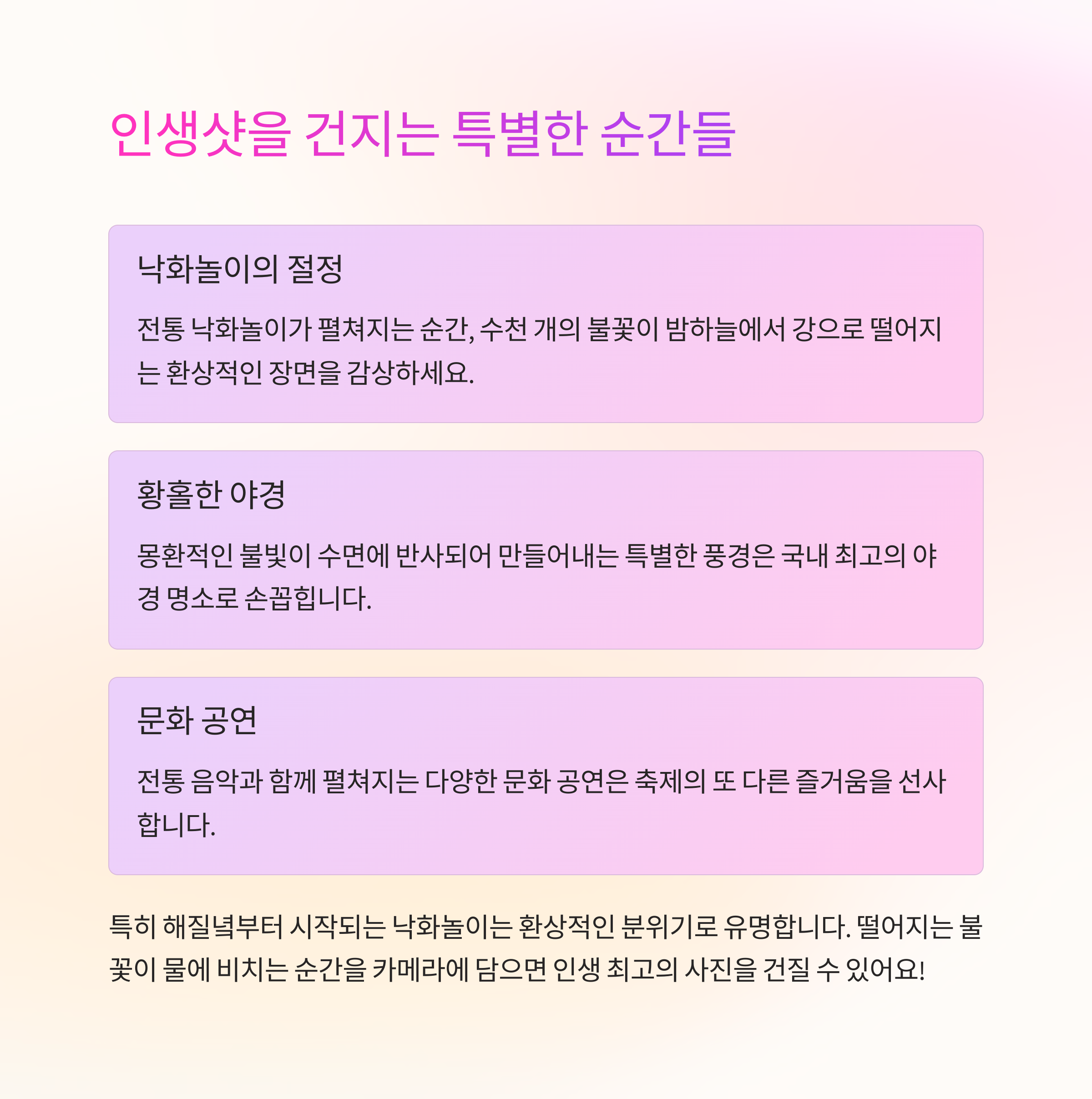 인생샷을 건지는 특별한 순간들

낙화놀이의 절정

전통 낙화놀이가 펼쳐지는 순간, 수천 개의 불꽃이 밤하늘에서 강으로 떨어지는 환상적인 장면을 감상하세요.

황홀한 야경

몽환적인 불빛이 수면에 반사되어 만들어내는 특별한 풍경은 국내 최고의 야경 명소로 손꼽힙니다.

문화 공연

전통 음악과 함께 펼쳐지는 다양한 문화 공연은 축제의 또 다른 즐거움을 선사합니다.

특히 해질녘부터 시작되는 낙화놀이는 환상적인 분위기로 유명합니다. 떨어지는 불꽃이 물에 비치는 순간을 카메라에 담으면 인생 최고의 사진을 건질 수 있어요!